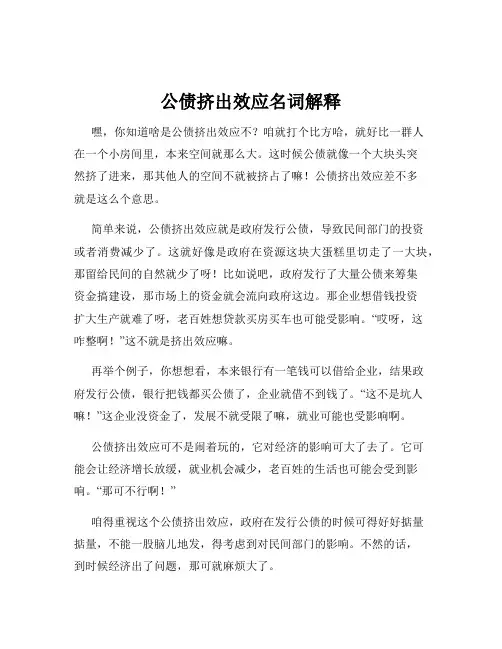 公债挤出效应名词解释

嘿，你知道啥是公债挤出效应不？咱就打个比方哈，就好比一群人在一个小房间里，本来空间就那么大。这时候公债就像一个大块头突然挤了进来，那其他人的空间不就被挤占了嘛！公债挤出效应差不多就是这么个意思。

简单来说，公债挤出效应就是政府发行公债，导致民间部门的投资或者消费减少了。这就好像是政府在资源这块大蛋糕里切走了一大块，那留给民间的自然就少了呀！比如说吧，政府发行了大量公债来筹集资金搞建设，那市场上的资金就会流向政府这边。那企业想借钱投资扩大生产就难了呀，老百姓想贷款买房买车也可能受影响。“哎呀，这咋整啊！”这不就是挤出效应嘛。

再举个例子，你想想看，本来银行有一笔钱可以借给企业，结果政府发行公债，银行把钱都买公债了，企业就借不到钱了。“这不是坑人嘛！”这企业没资金了，发展不就受限了嘛，就业可能也受影响啊。

公债挤出效应可不是闹着玩的，它对经济的影响可大了去了。它可能会让经济增长放缓，就业机会减少，老百姓的生活也可能会受到影响。“那可不行啊！”

咱得重视这个公债挤出效应，政府在发行公债的时候可得好好掂量掂量，不能一股脑儿地发，得考虑到对民间部门的影响。不然的话，到时候经济出了问题，那可就麻烦大了。